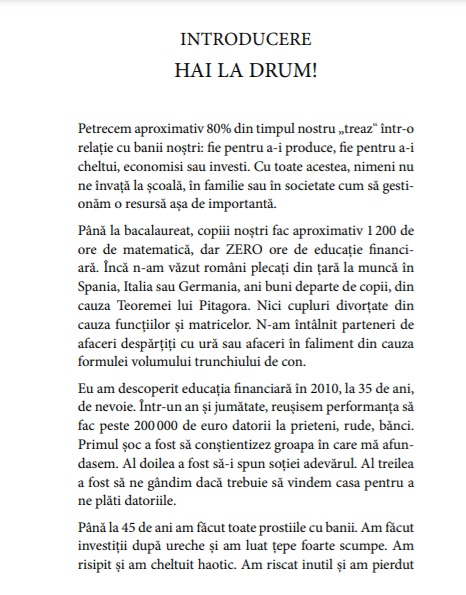 INTRODUCERE
HAI LA DRUM!

Petrecem aproximativ 80% din timpul nostru „treaz“ într-o relație cu banii noștri: fie pentru a-i produce, fie pentru a-i cheltui, economisi sau investi. Cu toate acestea, nimeni nu ne învață la școală, în familie sau în societate cum să gestionăm o resursă așa de importantă.

Până la bacalaureat, copiii noștri fac aproximativ 1 200 de ore de matematică, dar ZERO ore de educație financiară. Încă n-am văzut români plecați din țară la muncă în Spania, Italia sau Germania, ani buni departe de copii, din cauza Teoremei lui Pitagora. Nici cupluri divorțate din cauza funcțiilor și matricelor. N-am întâlnit parteneri de afaceri despărțiți cu ură sau afaceri în faliment din cauza formulei volumului trunchiului de con.

Eu am descoperit educația financiară în 2010, la 35 de ani, de nevoie. Într-un an și jumătate, reușisem performanța să fac peste 200 000 de euro datorii la prieteni, rude, bănci. Primul șoc a fost să conștientizez groapa în care mă afundasem. Al doilea a fost să-i spun soției adevărul. Al treilea a fost să ne gândim dacă trebuie să vindem casa pentru a ne plăti datoriile.

Până la 45 de ani am făcut toate prostiile cu banii. Am făcut investiții după ureche și am luat țepe foarte scumpe. Am risipit și am cheltuit haotic. Am riscat inutil și am pierdut